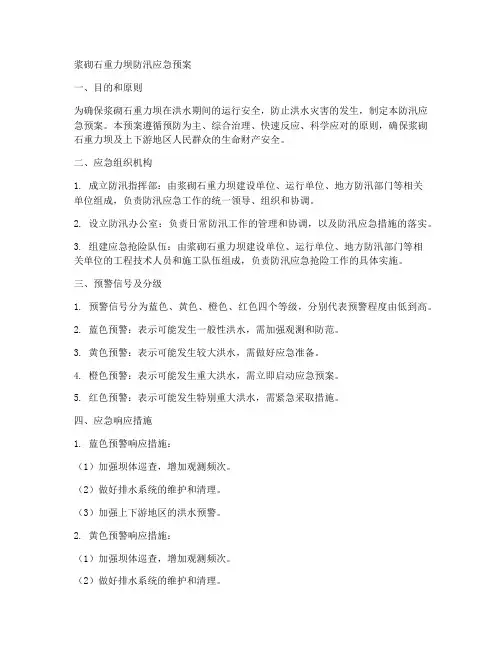 浆砌石重力坝防汛应急预案

一、目的和原则

为确保浆砌石重力坝在洪水期间的运行安全，防止洪水灾害的发生，制定本防汛应急预案。本预案遵循预防为主、综合治理、快速反应、科学应对的原则，确保浆砌石重力坝及上下游地区人民群众的生命财产安全。

二、应急组织机构

1. 成立防汛指挥部：由浆砌石重力坝建设单位、运行单位、地方防汛部门等相关单位组成，负责防汛应急工作的统一领导、组织和协调。

2. 设立防汛办公室：负责日常防汛工作的管理和协调，以及防汛应急措施的落实。

3. 组建应急抢险队伍：由浆砌石重力坝建设单位、运行单位、地方防汛部门等相关单位的工程技术人员和施工队伍组成，负责防汛应急抢险工作的具体实施。

三、预警信号及分级

1. 预警信号分为蓝色、黄色、橙色、红色四个等级，分别代表预警程度由低到高。

2. 蓝色预警：表示可能发生一般性洪水，需加强观测和防范。

3. 黄色预警：表示可能发生较大洪水，需做好应急准备。

4. 橙色预警：表示可能发生重大洪水，需立即启动应急预案。

5. 红色预警：表示可能发生特别重大洪水，需紧急采取措施。

四、应急响应措施

1. 蓝色预警响应措施：

（1）加强坝体巡查，增加观测频次。

（2）做好排水系统的维护和清理。

（3）加强上下游地区的洪水预警。

2. 黄色预警响应措施：

（1）加强坝体巡查，增加观测频次。

（2）做好排水系统的维护和清理。